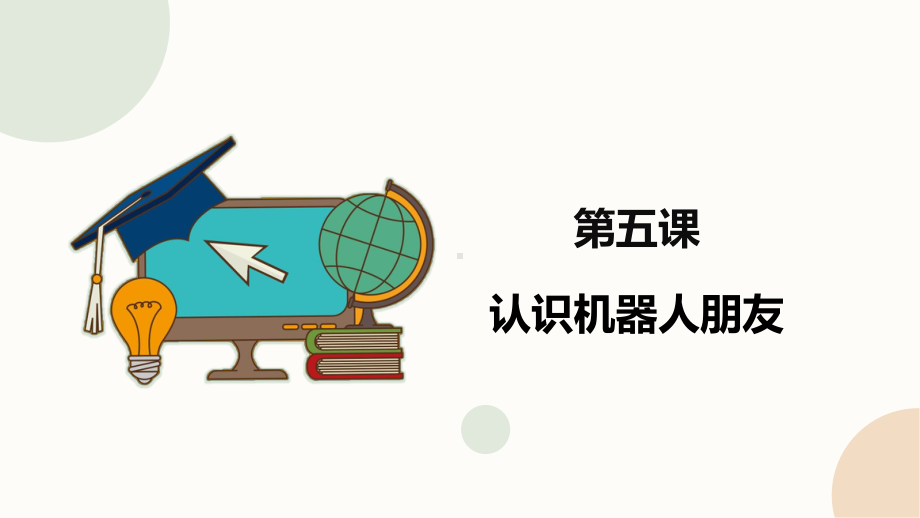 第五课

认识机器人朋友